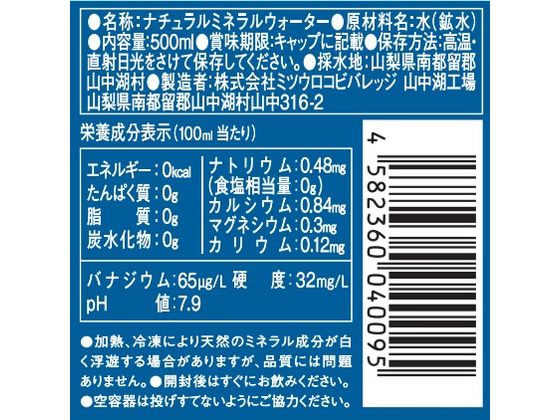 ●名称:ナチュラルミネラルウォーター●原材料名:水(鉱水)●内容量:500ml●賞味期限:キャップに記載●保存方法:高温・直射日光をさけて保存してください。●採水地:山梨県南都留郡山中湖村●製造者:株式会社ミツウロコビバレッジ 山中湖工場 山梨県南都留郡山中湖村山中316-2

栄養成分表示(100ml 当たり)

エネルギー:0kcal
たんぱく質:0g
脂　質:0g
炭水化物:0g

ナトリウム:0.48mg
(食塩相当量:0g)
カルシウム:0.84mg
マグネシウム:0.3mg
カリウム:0.12mg

バナジウム:65μg/L 硬　度:32mg/L
pH　値:7.9

●加熱、冷凍により天然のミネラル成分が白く浮遊する場合がありますが、品質には問題ありません。●開封後はすぐにお飲みください。
●空容器は投げすてないようにご協力ください。

4 582360 040095